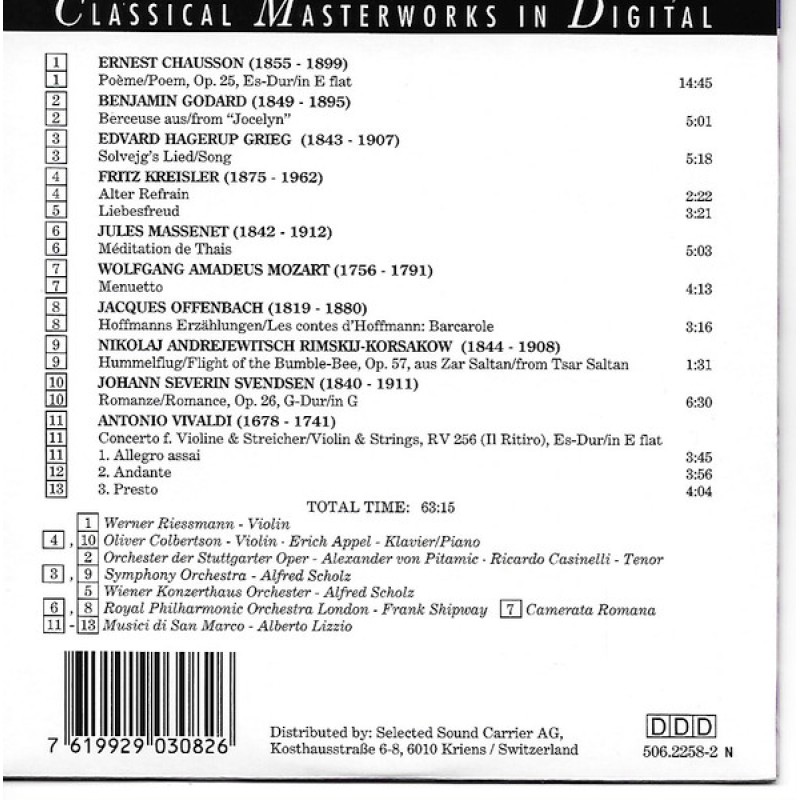 CLASSICAL MASTERWORKS IN DIGITAL

1 ERNEST CHAUSSON (1855 - 1899)
1 Poème/Poem, Op. 25, Es-Dur/in E flat 14:45
2 BENJAMIN GODARD (1849 - 1895)
2 Berceuse aus/from "Jocelyn" 5:01
3 EDVARD HAGERUP GRIEG (1843 - 1907)
3 Solvejg's Lied/Song 5:18
4 FRITZ KREISLER (1875 - 1962)
4 Alter Refrain 2:22
5 Liebesfreud 3:21
6 JULES MASSENET (1842 - 1912)
6 Méditation de Thais 5:03
7 WOLFGANG AMADEUS MOZART (1756 - 1791)
7 Menuetto 4:13
8 JACQUES OFFENBACH (1819 - 1880)
8 Hoffmanns Erzählungen/Les contes d'Hoffmann: Barcarole 3:16
9 NIKOLAJ ANDREJEWITSCH RIMSKIJ-KORSAKOW (1844 - 1908)
9 Hummelflug/Flight of the Bumble-Bee, Op. 57, aus Zar Saltan/from Tsar Saltan 1:31
10 JOHANN SEVERIN SVENDSEN (1840 - 1911)
10 Romanze/Romance, Op. 26, G-Dur/in G 6:30
11 ANTONIO VIVALDI (1678 - 1741)
11 Concerto f. Violine & Streicher/Violin & Strings, RV 256 (Il Ritiro), Es-Dur/in E flat
11 1. Allegro assai 3:45
12 2. Andante 3:56
13 3. Presto 4:04

TOTAL TIME: 63:15

1 Werner Riessmann - Violin
4, 10 Oliver Colbertson - Violin - Erich Appel - Klavier/Piano
2 Orchester der Stuttgarter Oper - Alexander von Pitamic - Ricardo Casinelli - Tenor
3, 9 Symphony Orchestra - Alfred Scholz
5 Wiener Konzerthaus Orchester - Alfred Scholz
6, 8 Royal Philharmonic Orchestra London - Frank Shipway 7 Camerata Romana
11 - 13 Musici di San Marco - Alberto Lizzio

7 619929 030826

Distributed by: Selected Sound Carrier AG, Kosthausstraße 6-8, 6010 Kriens / Switzerland

DDD
506.2258-2 N